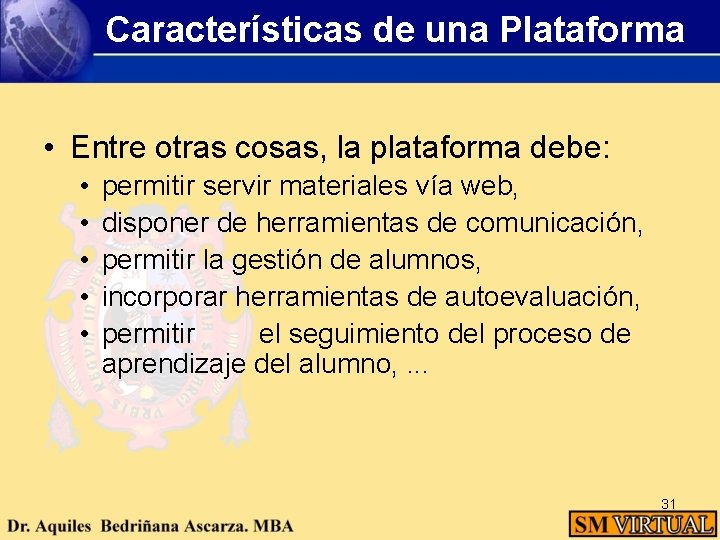 Características de una Plataforma

• Entre otras cosas, la plataforma debe:
• permitir servir materiales vía web,
• disponer de herramientas de comunicación,
• permitir la gestión de alumnos,
• incorporar herramientas de autoevaluación,
• permitir el seguimiento del proceso de aprendizaje del alumno, ...

31

Dr. Aquiles Bedriñana Ascarza. MBA

SM VIRTUAL